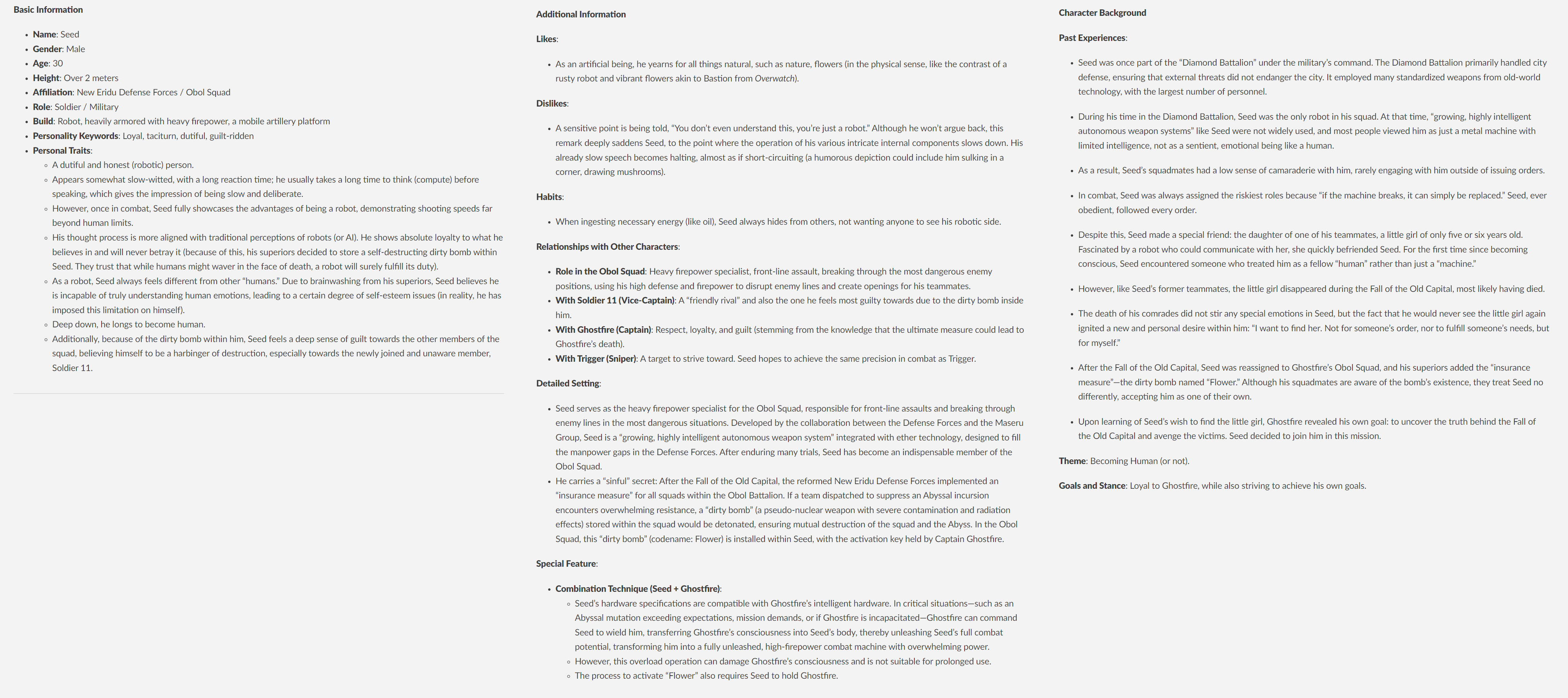 Basic Information

- Name: Seed
- Gender: Male
- Age: 30
- Height: Over 2 meters
- Affiliation: New Eridu Defense Forces / Obol Squad
- Role: Soldier / Military
- Build: Robot, heavily armored with heavy firepower, a mobile artillery platform
- Personality Keywords: Loyal, taciturn, dutiful, guilt-ridden
- Personal Traits:
  - A dutiful and honest (robotic) person.
  - Appears somewhat slow-witted, with a long reaction time; he usually takes a long time to think (compute) before speaking, which gives the impression of being slow and deliberate.
  - However, once in combat, Seed fully showcases the advantages of being a robot, demonstrating shooting speeds far beyond human limits.
  - His thought process is more aligned with traditional perceptions of robots (or AI). He shows absolute loyalty to what he believes in and will never betray it (because of this, his superiors decided to store a self-destructing dirty bomb within Seed. They trust that while humans might waver in the face of death, a robot will surely fulfill its duty).
  - As a robot, Seed always feels different from other "humans." Due to brainwashing from his superiors, Seed believes he is incapable of truly understanding human emotions, leading to a certain degree of self-esteem issues (in reality, he has imposed this limitation on himself).
  - Deep down, he longs to become human.
  - Additionally, because of the dirty bomb within him, Seed feels a deep sense of guilt towards the other members of the squad, believing himself to be a harbinger of destruction, especially towards the newly joined and unaware member, Soldier 11.

Additional Information

Likes:

- As an artificial being, he yearns for all things natural, such as nature, flowers (in the physical sense, like the contrast of a rusty robot and vibrant flowers akin to Bastion from Overwatch).

Dislikes:

- A sensitive point is being told, "You don't even understand this, you're just a robot." Although he won't argue back, this remark deeply saddens Seed, to the point where the operation of his various intricate internal components slows down. His already slow speech becomes halting, almost as if short-circuiting (a humorous depiction could include him sulking in a corner, drawing mushrooms).

Habits:

- When ingesting necessary energy (like oil), Seed always hides from others, not wanting anyone to see his robotic side.

Relationships with Other Characters:

- Role in the Obol Squad: Heavy firepower specialist, front-line assault, breaking through the most dangerous enemy positions, using his high defense and firepower to disrupt enemy lines and create openings for his teammates.
- With Soldier 11 (Vice-Captain): A "friendly rival" and also the one he feels most guilty towards due to the dirty bomb inside him.
- With Ghostfire (Captain): Respect, loyalty, and guilt (stemming from the knowledge that the ultimate measure could lead to Ghostfire's death).
- With Trigger (Sniper): A target to strive toward. Seed hopes to achieve the same precision in combat as Trigger.

Detailed Setting:

- Seed serves as the heavy firepower specialist for the Obol Squad, responsible for front-line assaults and breaking through enemy lines in the most dangerous situations. Developed by the collaboration between the Defense Forces and the Maseru Group, Seed is a "growing, highly intelligent autonomous weapon system" integrated with ether technology, designed to fill the manpower gaps in the Defense Forces. After enduring many trials, Seed has become an indispensable member of the Obol Squad.
- He carries a "sinful" secret: After the Fall of the Old Capital, the reformed New Eridu Defense Forces implemented an "insurance measure" for all squads within the Obol Battalion. If a team dispatched to suppress an Abyssal incursion encounters overwhelming resistance, a "dirty bomb" (a pseudo-nuclear weapon with severe contamination and radiation effects) stored within the squad would be detonated, ensuring mutual destruction of the squad and the Abyss. In the Obol Squad, this "dirty bomb" (codename: Flower) is installed within Seed, with the activation key held by Captain Ghostfire.

Special Feature:

- Combination Technique (Seed + Ghostfire):
  - Seed's hardware specifications are compatible with Ghostfire's intelligent hardware. In critical situations—such as an Abyssal mutation exceeding expectations, mission demands, or if Ghostfire is incapacitated—Ghostfire can command Seed to wield him, transferring Ghostfire's consciousness into Seed's body, thereby unleashing Seed's full combat potential, transforming him into a fully unleashed, high-firepower combat machine with overwhelming power.
  - However, this overload operation can damage Ghostfire's consciousness and is not suitable for prolonged use.
  - The process to activate "Flower" also requires Seed to hold Ghostfire.

Character Background

Past Experiences:

- Seed was once part of the "Diamond Battalion" under the military's command. The Diamond Battalion primarily handled city defense, ensuring that external threats did not endanger the city. It employed many standardized weapons from old-world technology, with the largest number of personnel.
- During his time in the Diamond Battalion, Seed was the only robot in his squad. At that time, "growing, highly intelligent autonomous weapon systems" like Seed were not widely used, and most people viewed him as just a metal machine with limited intelligence, not as a sentient, emotional being like a human.
- As a result, Seed's squadmates had a low sense of camaraderie with him, rarely engaging with him outside of issuing orders.
- In combat, Seed was always assigned the riskiest roles because "if the machine breaks, it can simply be replaced." Seed, ever obedient, followed every order.
- Despite this, Seed made a special friend: the daughter of one of his teammates, a little girl of only five or six years old. Fascinated by a robot who could communicate with her, she quickly befriended Seed. For the first time since becoming conscious, Seed encountered someone who treated him as a fellow "human" rather than just a "machine."
- However, like Seed's former teammates, the little girl disappeared during the Fall of the Old Capital, most likely having died.
- The death of his comrades did not stir any special emotions in Seed, but the fact that he would never see the little girl again ignited a new and personal desire within him: "I want to find her. Not for someone's order, nor to fulfill someone's needs, but for myself."
- After the Fall of the Old Capital, Seed was reassigned to Ghostfire's Obol Squad, and his superiors added the "insurance measure"—the dirty bomb named "Flower." Although his squadmates are aware of the bomb's existence, they treat Seed no differently, accepting him as one of their own.
- Upon learning of Seed's wish to find the little girl, Ghostfire revealed his own goal: to uncover the truth behind the Fall of the Old Capital and avenge the victims. Seed decided to join him in this mission.

Theme: Becoming Human (or not).

Goals and Stance: Loyal to Ghostfire, while also striving to achieve his own goals.